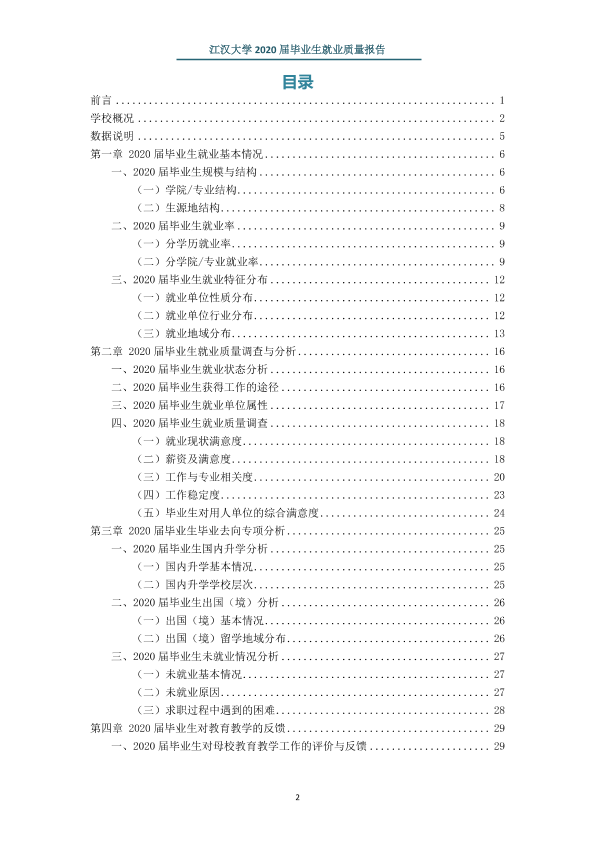 江汉大学2020届毕业生就业质量报告

目录

前言 1
学校概况 2
数据说明 5
第一章 2020届毕业生就业基本情况 6
一、2020届毕业生规模与结构 6
（一）学院/专业结构 6
（二）生源地结构 8
二、2020届毕业生就业率 9
（一）分学历就业率 9
（二）分学院/专业就业率 9
三、2020届毕业生就业特征分布 12
（一）就业单位性质分布 12
（二）就业单位行业分布 12
（三）就业地域分布 13
第二章 2020届毕业生就业质量调查与分析 16
一、2020届毕业生就业状态分析 16
二、2020届毕业生获得工作的途径 16
三、2020届毕业生就业单位属性 17
四、2020届毕业生就业质量调查 18
（一）就业现状满意度 18
（二）薪资及满意度 18
（三）工作与专业相关度 20
（四）工作稳定度 23
（五）毕业生对用人单位的综合满意度 24
第三章 2020届毕业生毕业去向专项分析 25
一、2020届毕业生国内升学分析 25
（一）国内升学基本情况 25
（二）国内升学学校层次 25
二、2020届毕业生出国（境）分析 26
（一）出国（境）基本情况 26
（二）出国（境）留学地域分布 26
三、2020届毕业生未就业情况分析 27
（一）未就业基本情况 27
（二）未就业原因 27
（三）求职过程中遇到的困难 28
第四章 2020届毕业生对教育教学的反馈 29
一、2020届毕业生对母校教育教学工作的评价与反馈 29

2